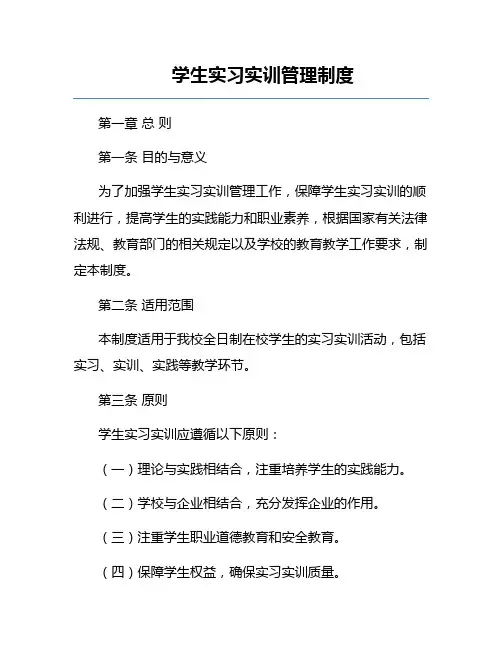 学生实习实训管理制度

第一章 总 则

第一条 目的与意义

为了加强学生实习实训管理工作，保障学生实习实训的顺利进行，提高学生的实践能力和职业素养，根据国家有关法律法规、教育部门的相关规定以及学校的教育教学工作要求，制定本制度。

第二条 适用范围

本制度适用于我校全日制在校学生的实习实训活动，包括实习、实训、实践等教学环节。

第三条 原则

学生实习实训应遵循以下原则：

（一）理论与实践相结合，注重培养学生的实践能力。

（二）学校与企业相结合，充分发挥企业的作用。

（三）注重学生职业道德教育和安全教育。

（四）保障学生权益，确保实习实训质量。